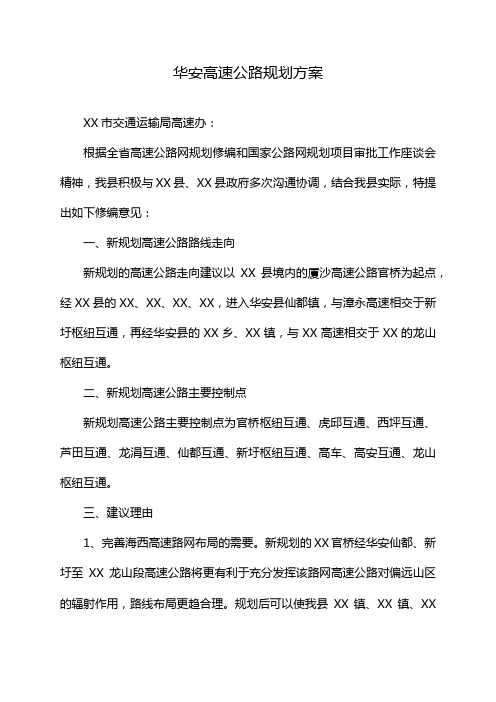 华安高速公路规划方案

XX 市交通运输局高速办：

根据全省高速公路网规划修编和国家公路网规划项目审批工作座谈会精神，我县积极与 XX 县、XX 县政府多次沟通协调，结合我县实际，特提出如下修编意见：

一、新规划高速公路路线走向

新规划的高速公路走向建议以 XX 县境内的厦沙高速公路官桥为起点，经 XX 县的 XX、XX、XX、XX，进入华安县仙都镇，与漳永高速相交于新圩枢纽互通，再经华安县的 XX 乡、XX 镇，与 XX 高速相交于 XX 的龙山枢纽互通。

二、新规划高速公路主要控制点

新规划高速公路主要控制点为官桥枢纽互通、虎邱互通、西坪互通、芦田互通、龙涓互通、仙都互通、新圩枢纽互通、高车、高安互通、龙山枢纽互通。

三、建议理由

1、完善海西高速路网布局的需要。新规划的 XX 官桥经华安仙都、新圩至 XX 龙山段高速公路将更有利于充分发挥该路网高速公路对偏远山区的辐射作用，路线布局更趋合理。规划后可以使我县 XX 镇、XX 镇、XX